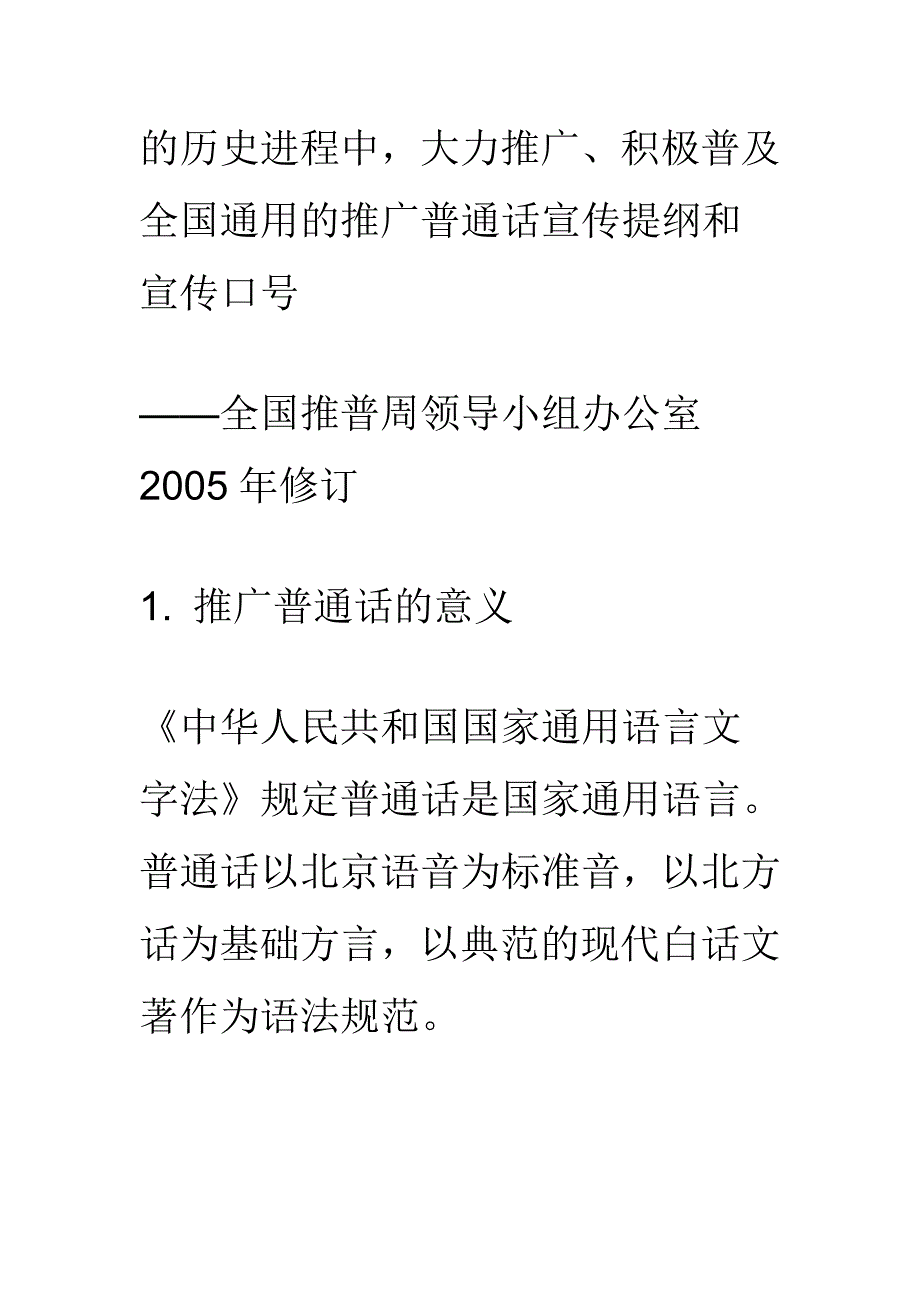 的历史进程中，大力推广、积极普及全国通用的推广普通话宣传提纲和宣传口号

——全国推普周领导小组办公室 2005 年修订

1. 推广普通话的意义

《中华人民共和国国家通用语言文字法》规定普通话是国家通用语言。普通话以北京语音为标准音，以北方话为基础方言，以典范的现代白话文著作为语法规范。